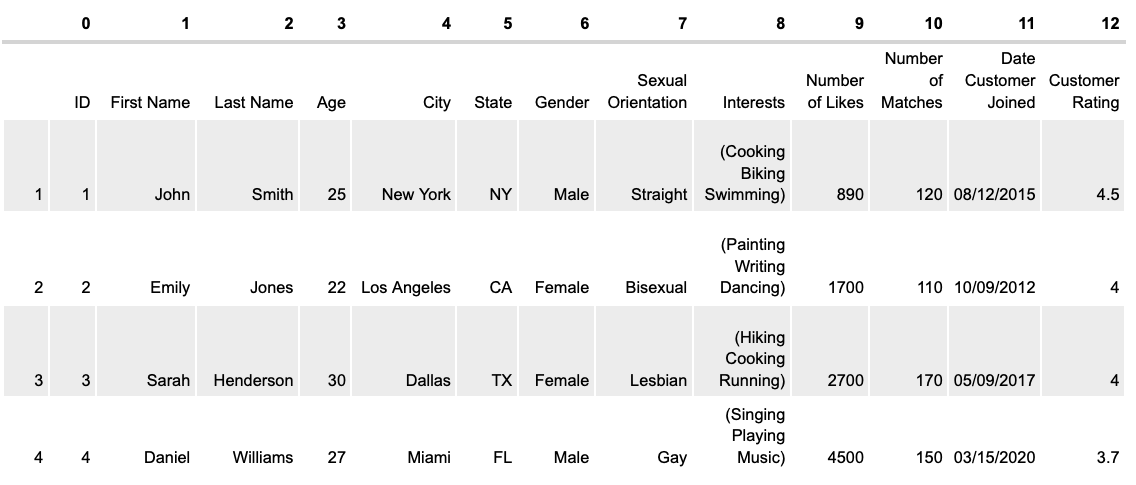 |   | 0 | 1 | 2 | 3 | 4 | 5 | 6 | 7 | 8 | 9 | 10 | 11 | 12 |
|---|---|---|---|---|---|---|---|---|---|---|---|---|---|
|   | ID | First Name | Last Name | Age | City | State | Gender | Sexual Orientation | Interests | Number of Likes | Number of Matches | Date Customer Joined | Customer Rating |
| 1 | 1 | John | Smith | 25 | New York | NY | Male | Straight | (Cooking Biking Swimming) | 890 | 120 | 08/12/2015 | 4.5 |
| 2 | 2 | Emily | Jones | 22 | Los Angeles | CA | Female | Bisexual | (Painting Writing Dancing) | 1700 | 110 | 10/09/2012 | 4 |
| 3 | 3 | Sarah | Henderson | 30 | Dallas | TX | Female | Lesbian | (Hiking Cooking Running) | 2700 | 170 | 05/09/2017 | 4 |
| 4 | 4 | Daniel | Williams | 27 | Miami | FL | Male | Gay | (Singing Playing Music) | 4500 | 150 | 03/15/2020 | 3.7 |